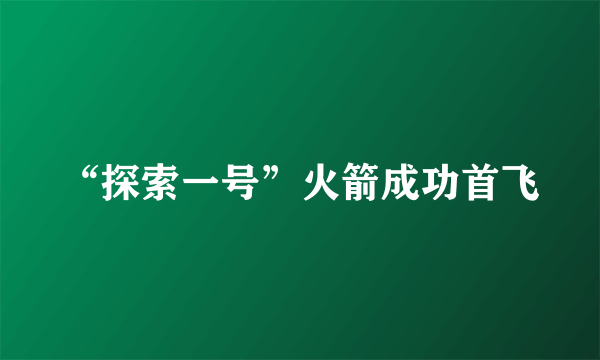 “探索一号”火箭成功首飞